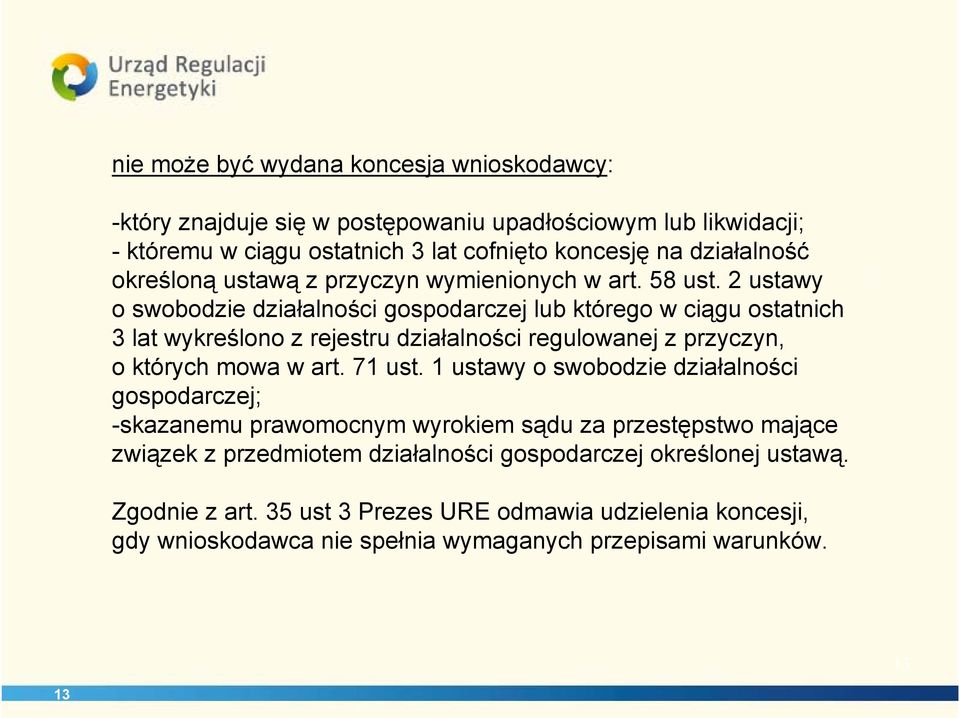 Urząd Regulacji Energetyki

nie może być wydana koncesja wnioskodawcy:

-który znajduje się w postępowaniu upadłościowym lub likwidacji;
- któremu w ciągu ostatnich 3 lat cofnięto koncesję na działalność określoną ustawą z przyczyn wymienionych w art. 58 ust. 2 ustawy o swobodzie działalności gospodarczej lub którego w ciągu ostatnich 3 lat wykreślono z rejestru działalności regulowanej z przyczyn, o których mowa w art. 71 ust. 1 ustawy o swobodzie działalności gospodarczej;
-skazanemu prawomocnym wyrokiem sądu za przestępstwo mające związek z przedmiotem działalności gospodarczej określonej ustawą.

Zgodnie z art. 35 ust 3 Prezes URE odmawia udzielenia koncesji, gdy wnioskodawca nie spełnia wymaganych przepisami warunków.

13